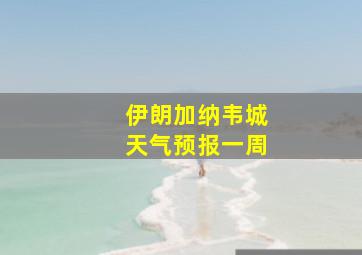 伊朗加纳韦城
天气预报一周